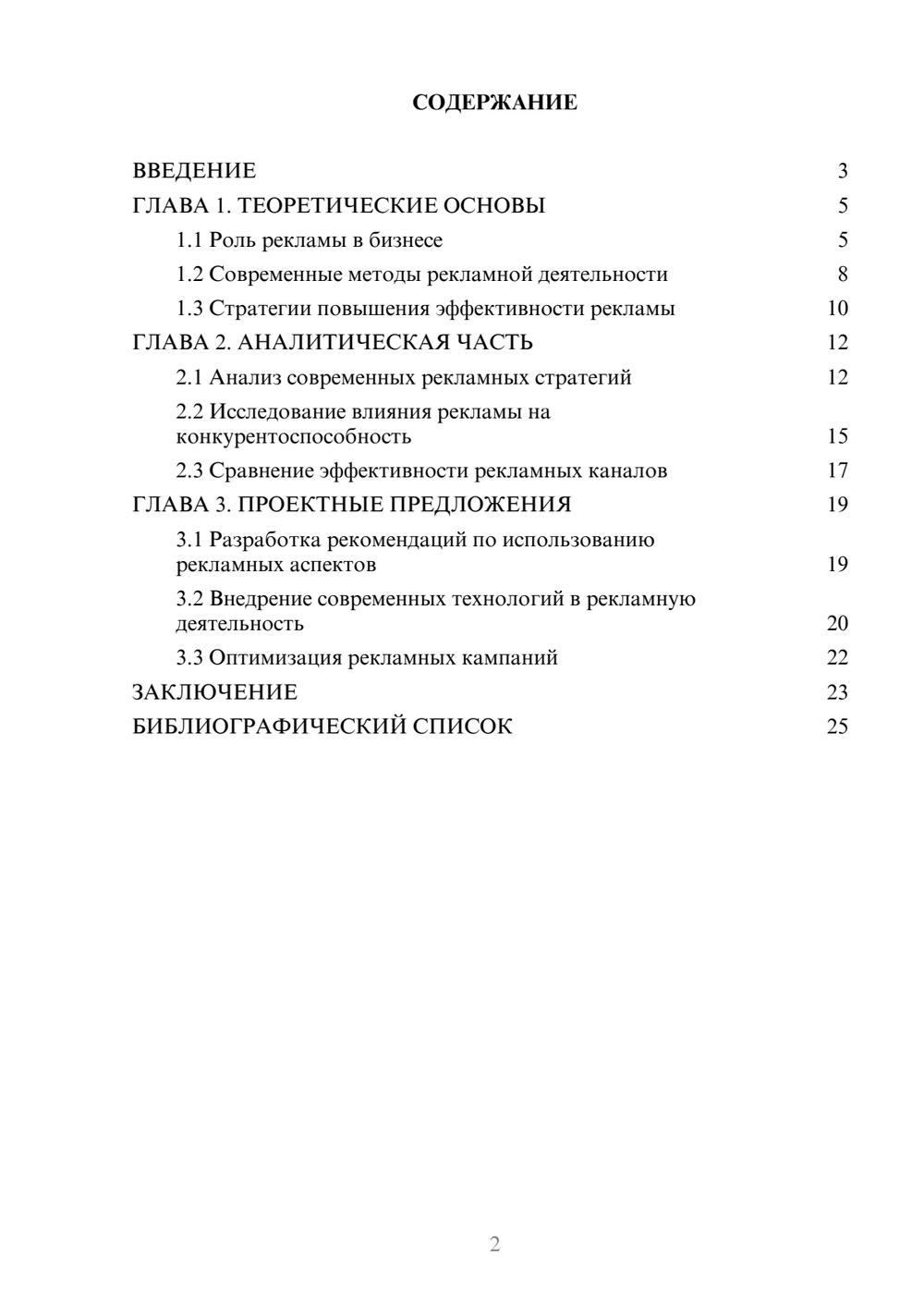 СОДЕРЖАНИЕ

ВВЕДЕНИЕ 3
ГЛАВА 1. ТЕОРЕТИЧЕСКИЕ ОСНОВЫ 5
1.1 Роль рекламы в бизнесе 5
1.2 Современные методы рекламной деятельности 8
1.3 Стратегии повышения эффективности рекламы 10
ГЛАВА 2. АНАЛИТИЧЕСКАЯ ЧАСТЬ 12
2.1 Анализ современных рекламных стратегий 12
2.2 Исследование влияния рекламы на конкурентоспособность 15
2.3 Сравнение эффективности рекламных каналов 17
ГЛАВА 3. ПРОЕКТНЫЕ ПРЕДЛОЖЕНИЯ 19
3.1 Разработка рекомендаций по использованию рекламных аспектов 19
3.2 Внедрение современных технологий в рекламную деятельность 20
3.3 Оптимизация рекламных кампаний 22
ЗАКЛЮЧЕНИЕ 23
БИБЛИОГРАФИЧЕСКИЙ СПИСОК 25

2